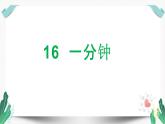 16 一分钟